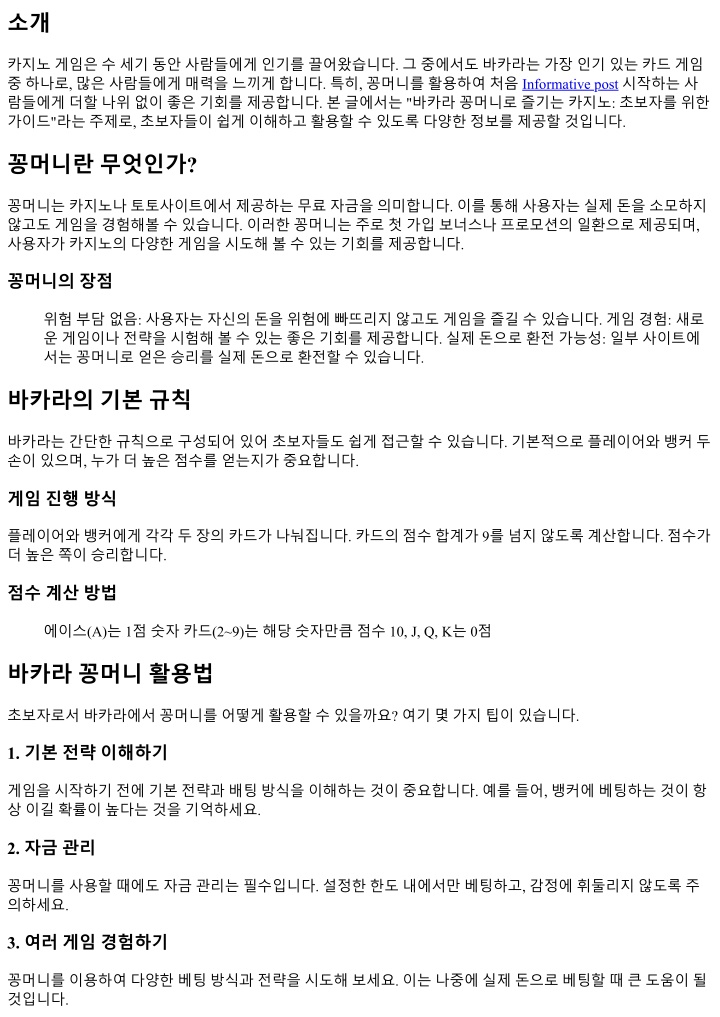 소개

카지노 게임은 수 세기 동안 사람들에게 인기를 끌어왔습니다. 그 중에서도 바카라는 가장 인기 있는 카드 게임 중 하나로, 많은 사람들에게 매력을 느끼게 합니다. 특히, 꽁머니를 활용하여 처음 Informative post 시작하는 사람들에게 더할 나위 없이 좋은 기회를 제공합니다. 본 글에서는 "바카라 꽁머니로 즐기는 카지노: 초보자를 위한 가이드"라는 주제로, 초보자들이 쉽게 이해하고 활용할 수 있도록 다양한 정보를 제공할 것입니다.

꽁머니란 무엇인가?

꽁머니는 카지노나 토토사이트에서 제공하는 무료 자금을 의미합니다. 이를 통해 사용자는 실제 돈을 소모하지 않고도 게임을 경험해볼 수 있습니다. 이러한 꽁머니는 주로 첫 가입 보너스나 프로모션의 일환으로 제공되며, 사용자가 카지노의 다양한 게임을 시도해 볼 수 있는 기회를 제공합니다.

꽁머니의 장점

위험 부담 없음: 사용자는 자신의 돈을 위험에 빠뜨리지 않고도 게임을 즐길 수 있습니다. 게임 경험: 새로운 게임이나 전략을 시험해 볼 수 있는 좋은 기회를 제공합니다. 실제 돈으로 환전 가능성: 일부 사이트에서는 꽁머니로 얻은 승리를 실제 돈으로 환전할 수 있습니다.

바카라의 기본 규칙

바카라는 간단한 규칙으로 구성되어 있어 초보자들도 쉽게 접근할 수 있습니다. 기본적으로 플레이어와 뱅커 두 손이 있으며, 누가 더 높은 점수를 얻는지가 중요합니다.

게임 진행 방식

플레이어와 뱅커에게 각각 두 장의 카드가 나눠집니다. 카드의 점수 합계가 9를 넘지 않도록 계산합니다. 점수가 더 높은 쪽이 승리합니다.

점수 계산 방법

에이스(A)는 1점 숫자 카드(2~9)는 해당 숫자만큼 점수 10, J, Q, K는 0점

바카라 꽁머니 활용법

초보자로서 바카라에서 꽁머니를 어떻게 활용할 수 있을까요? 여기 몇 가지 팁이 있습니다.

1. 기본 전략 이해하기

게임을 시작하기 전에 기본 전략과 배팅 방식을 이해하는 것이 중요합니다. 예를 들어, 뱅커에 베팅하는 것이 항상 이길 확률이 높다는 것을 기억하세요.

2. 자금 관리

꽁머니를 사용할 때에도 자금 관리는 필수입니다. 설정한 한도 내에서만 베팅하고, 감정에 휘둘리지 않도록 주의하세요.

3. 여러 게임 경험하기

꽁머니를 이용하여 다양한 베팅 방식과 전략을 시도해 보세요. 이는 나중에 실제 돈으로 베팅할 때 큰 도움이 될 것입니다.